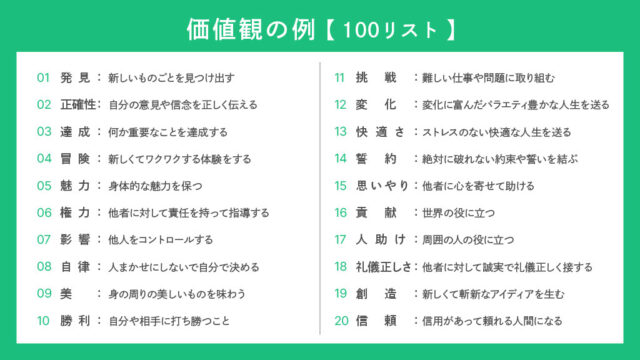 価値観の例【100リスト】

01 発見：新しいものごとを見つけ出す
02 正確性：自分の意見や信念を正しく伝える
03 達成：何か重要なことを達成する
04 冒険：新しくてワクワクする体験をする
05 魅力：身体的な魅力を保つ
06 権力：他者に対して責任を持って指導する
07 影響：他人をコントロールする
08 自律：人まかせにしないで自分で決める
09 美：身の周りの美しいものを味わう
10 勝利：自分や相手に打ち勝つこと

11 挑戦：難しい仕事や問題に取り組む
12 変化：変化に富んだバラエティ豊かな人生を送る
13 快適さ：ストレスのない快適な人生を送る
14 誓約：絶対に破れない約束や誓いを結ぶ
15 思いやり：他者に心を寄せて助ける
16 貢献：世界の役に立つ
17 人助け：周囲の人の役に立つ
18 礼儀正しさ：他者に対して誠実で礼儀正しく接する
19 創造：新しくて斬新なアイディアを生む
20 信頼：信用があって頼れる人間になる